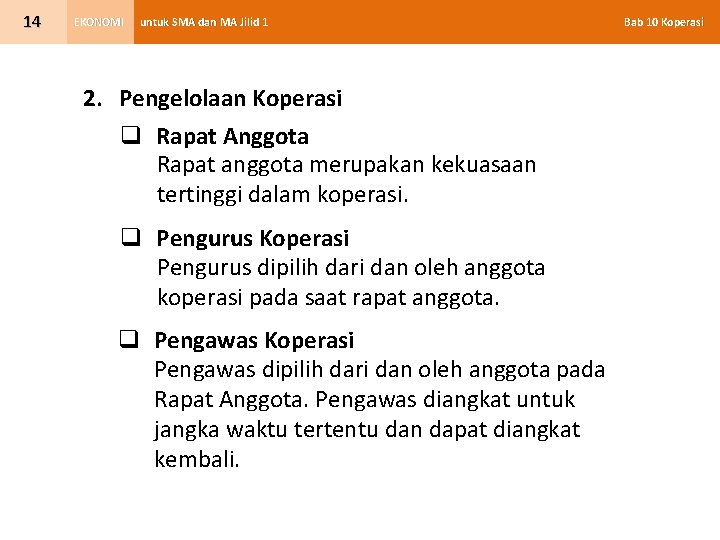 14 EKONOMI untuk SMA dan MA Jilid 1 Bab 10 Koperasi

2. Pengelolaan Koperasi

❑ Rapat Anggota
Rapat anggota merupakan kekuasaan tertinggi dalam koperasi.

❑ Pengurus Koperasi
Pengurus dipilih dari dan oleh anggota koperasi pada saat rapat anggota.

❑ Pengawas Koperasi
Pengawas dipilih dari dan oleh anggota pada Rapat Anggota. Pengawas diangkat untuk jangka waktu tertentu dan dapat diangkat kembali.